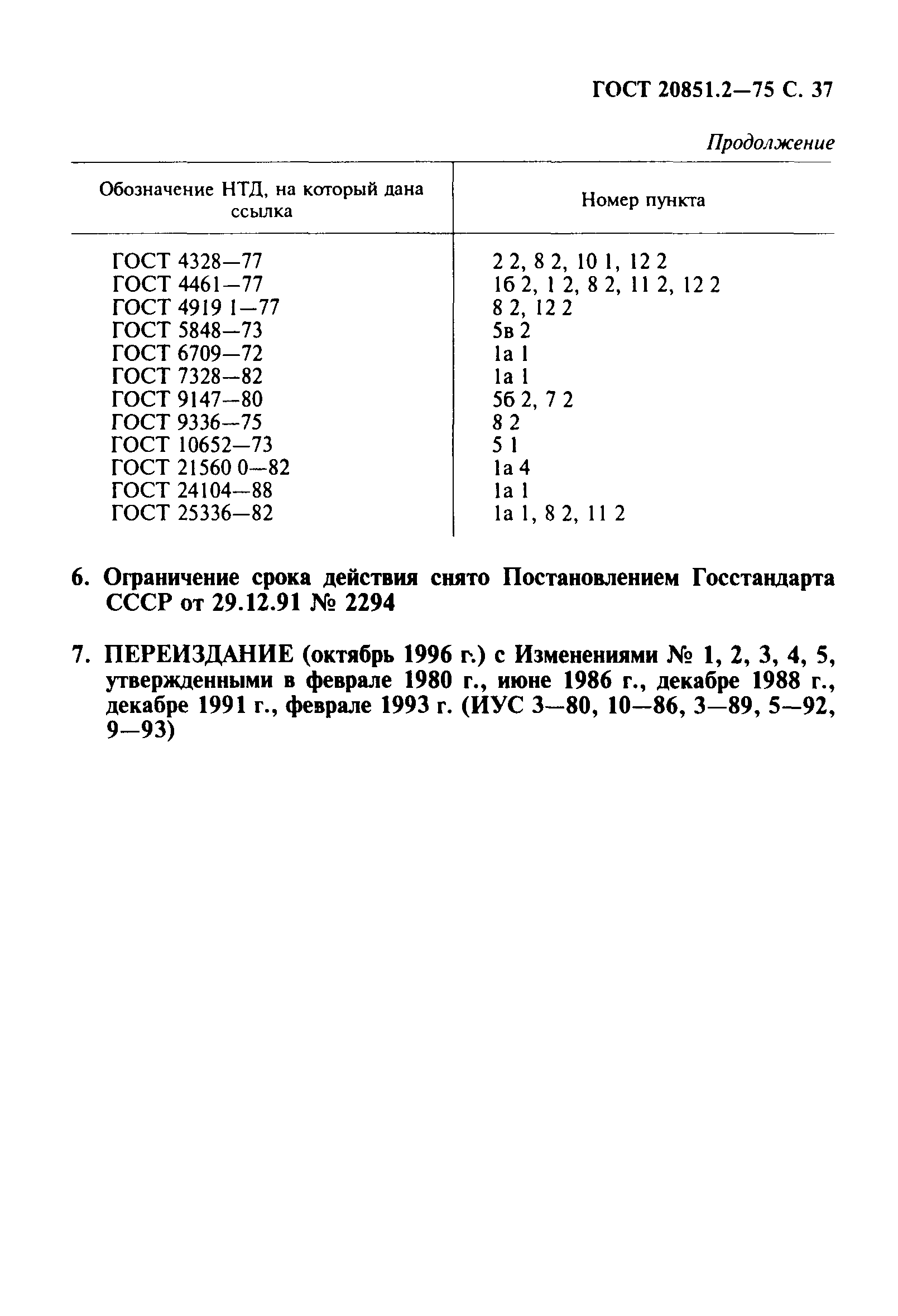 ГОСТ 20851.2—75 С. 37

Продолжение

| Обозначение НТД, на который дана ссылка | Номер пункта |
|---|---|
| ГОСТ 4328—77 | 2 2, 8 2, 10 1, 12 2 |
| ГОСТ 4461—77 | 1б 2, 1 2, 8 2, 11 2, 12 2 |
| ГОСТ 4919 1—77 | 8 2, 12 2 |
| ГОСТ 5848—73 | 5в 2 |
| ГОСТ 6709—72 | 1а 1 |
| ГОСТ 7328—82 | 1а 1 |
| ГОСТ 9147—80 | 5б 2, 7 2 |
| ГОСТ 9336—75 | 8 2 |
| ГОСТ 10652—73 | 5 1 |
| ГОСТ 21560 0—82 | 1а 4 |
| ГОСТ 24104—88 | 1а 1 |
| ГОСТ 25336—82 | 1а 1, 8 2, 11 2 |

6. Ограничение срока действия снято Постановлением Госстандарта СССР от 29.12.91 № 2294

7. ПЕРЕИЗДАНИЕ (октябрь 1996 г.) с Изменениями № 1, 2, 3, 4, 5, утвержденными в феврале 1980 г., июне 1986 г., декабре 1988 г., декабре 1991 г., феврале 1993 г. (ИУС 3—80, 10—86, 3—89, 5—92, 9—93)